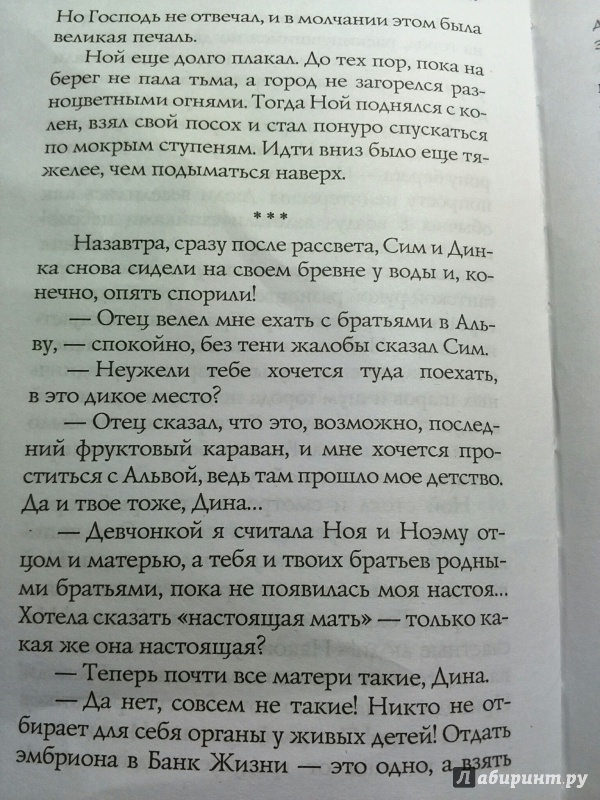 Но Господь не отвечал, и в молчании этом была великая печаль.

Ной еще долго плакал. До тех пор, пока на берег не пала тьма, а город не загорелся разноцветными огнями. Тогда Ной поднялся с колен, взял свой посох и стал понуро спускаться по мокрым ступеням. Идти вниз было еще тяжелее, чем подыматься наверх.

***

Назавтра, сразу после рассвета, Сим и Динка снова сидели на своем бревне у воды и, конечно, опять спорили!

— Отец велел мне ехать с братьями в Альву, — спокойно, без тени жалобы сказал Сим.

— Неужели тебе хочется туда поехать, в это дикое место?

— Отец сказал, что это, возможно, последний фруктовый караван, и мне хочется проститься с Альвой, ведь там прошло мое детство. Да и твое тоже, Дина...

— Девчонкой я считала Ноя и Ноэму отцом и матерью, а тебя и твоих братьев родными братьями, пока не появилась моя настоя... Хотела сказать «настоящая мать» — только какая же она настоящая?

— Теперь почти все матери такие, Дина.

— Да нет, совсем не такие! Никто не отбирает для себя органы у живых детей! Отдать эмбриона в Банк Жизни — это одно, а взять

Лабиринт.ру